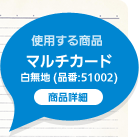 使用する商品

マルチカード

白無地 (品番:51002)

商品詳細